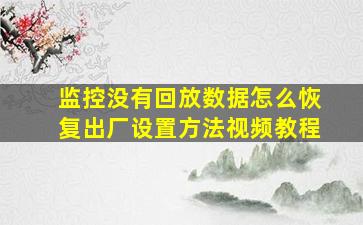 监控没有回放数据怎么恢复出厂设置方法视频教程